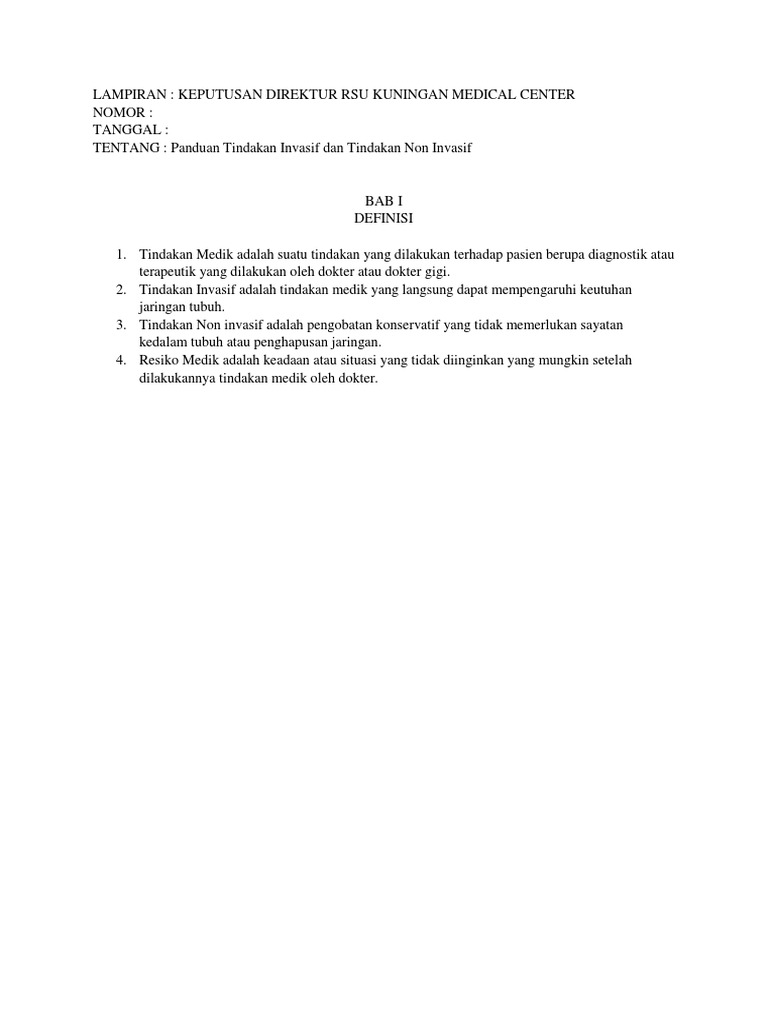 LAMPIRAN : KEPUTUSAN DIREKTUR RSU KUNINGAN MEDICAL CENTER
NOMOR :
TANGGAL :
TENTANG : Panduan Tindakan Invasif dan Tindakan Non Invasif

BAB I
DEFINISI

1. Tindakan Medik adalah suatu tindakan yang dilakukan terhadap pasien berupa diagnostik atau terapeutik yang dilakukan oleh dokter atau dokter gigi.
2. Tindakan Invasif adalah tindakan medik yang langsung dapat mempengaruhi keutuhan jaringan tubuh.
3. Tindakan Non invasif adalah pengobatan konservatif yang tidak memerlukan sayatan kedalam tubuh atau penghapusan jaringan.
4. Resiko Medik adalah keadaan atau situasi yang tidak diinginkan yang mungkin setelah dilakukannya tindakan medik oleh dokter.